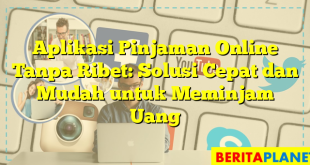 Aplikasi Pinjaman Online Tanpa Ribet: Solusi Cepat dan Mudah untuk Meminjam Uang

YouTube

BERITAPLANET